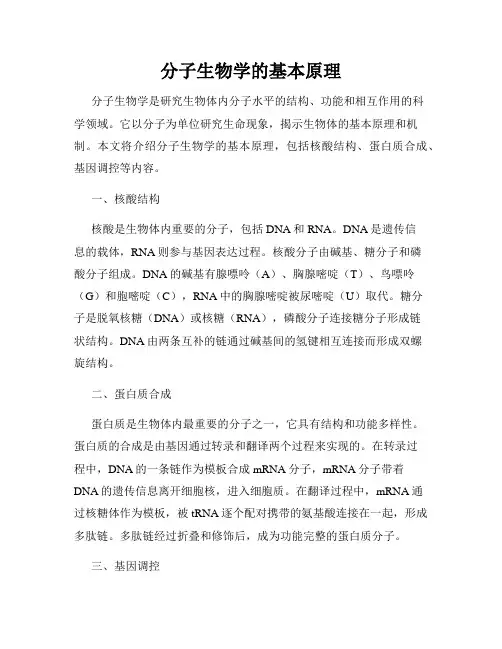 分子生物学的基本原理

分子生物学是研究生物体内分子水平的结构、功能和相互作用的科学领域。它以分子为单位研究生命现象，揭示生物体的基本原理和机制。本文将介绍分子生物学的基本原理，包括核酸结构、蛋白质合成、基因调控等内容。

一、核酸结构

核酸是生物体内重要的分子，包括DNA和RNA。DNA是遗传信息的载体，RNA则参与基因表达过程。核酸分子由碱基、糖分子和磷酸分子组成。DNA的碱基有腺嘌呤（A）、胸腺嘧啶（T）、鸟嘌呤（G）和胞嘧啶（C），RNA中的胸腺嘧啶被尿嘧啶（U）取代。糖分子是脱氧核糖（DNA）或核糖（RNA），磷酸分子连接糖分子形成链状结构。DNA由两条互补的链通过碱基间的氢键相互连接而形成双螺旋结构。

二、蛋白质合成

蛋白质是生物体内最重要的分子之一，它具有结构和功能多样性。蛋白质的合成是由基因通过转录和翻译两个过程来实现的。在转录过程中，DNA的一条链作为模板合成mRNA分子，mRNA分子带着DNA的遗传信息离开细胞核，进入细胞质。在翻译过程中，mRNA通过核糖体作为模板，被tRNA逐个配对携带的氨基酸连接在一起，形成多肽链。多肽链经过折叠和修饰后，成为功能完整的蛋白质分子。

三、基因调控